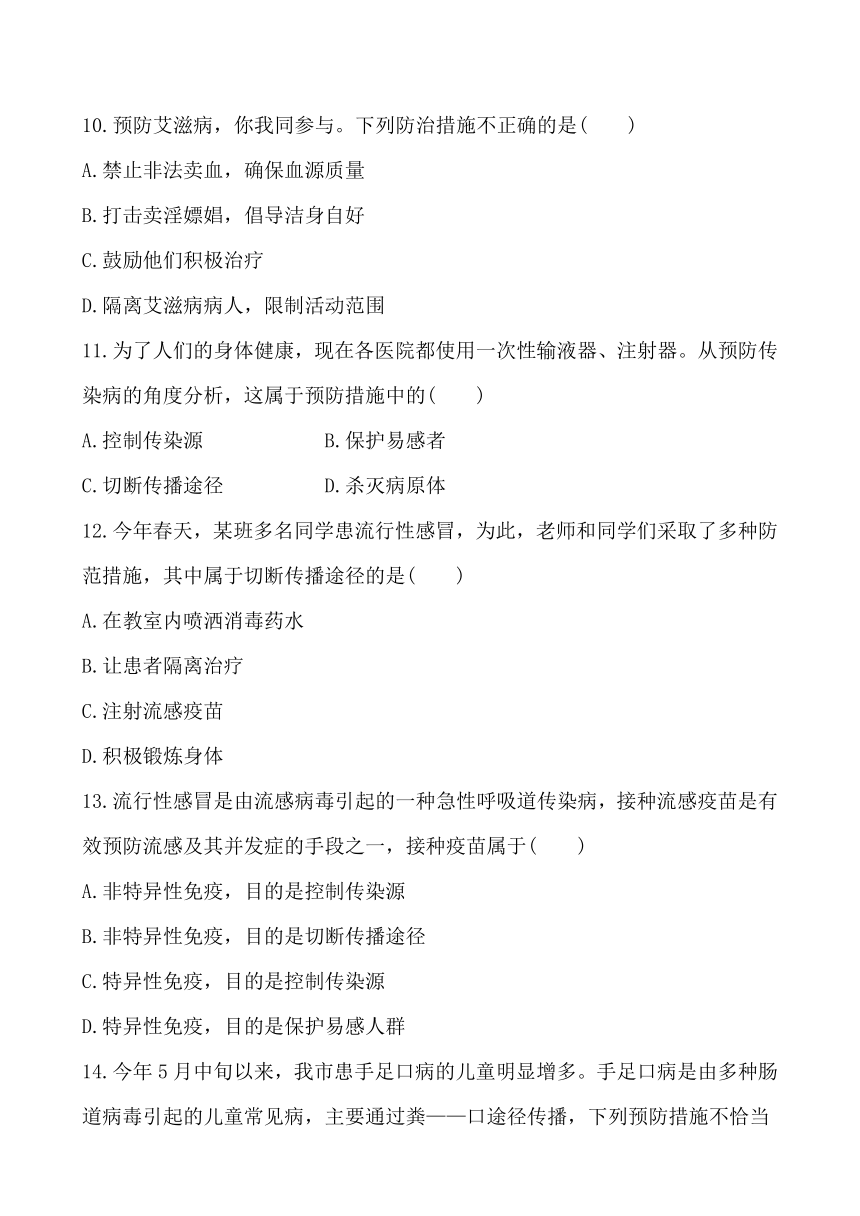 10.预防艾滋病，你我同参与。下列防治措施不正确的是(　　)

A.禁止非法卖血，确保血源质量

B.打击卖淫嫖娼，倡导洁身自好

C.鼓励他们积极治疗

D.隔离艾滋病病人，限制活动范围

11.为了人们的身体健康，现在各医院都使用一次性输液器、注射器。从预防传染病的角度分析，这属于预防措施中的(　　)

A.控制传染源　　B.保护易感者

C.切断传播途径　　D.杀灭病原体

12.今年春天，某班多名同学患流行性感冒，为此，老师和同学们采取了多种防范措施，其中属于切断传播途径的是(　　)

A.在教室内喷洒消毒药水

B.让患者隔离治疗

C.注射流感疫苗

D.积极锻炼身体

13.流行性感冒是由流感病毒引起的一种急性呼吸道传染病，接种流感疫苗是有效预防流感及其并发症的手段之一，接种疫苗属于(　　)

A.非特异性免疫，目的是控制传染源

B.非特异性免疫，目的是切断传播途径

C.特异性免疫，目的是控制传染源

D.特异性免疫，目的是保护易感人群

14.今年5月中旬以来，我市患手足口病的儿童明显增多。手足口病是由多种肠道病毒引起的儿童常见病，主要通过粪——口途径传播，下列预防措施不恰当